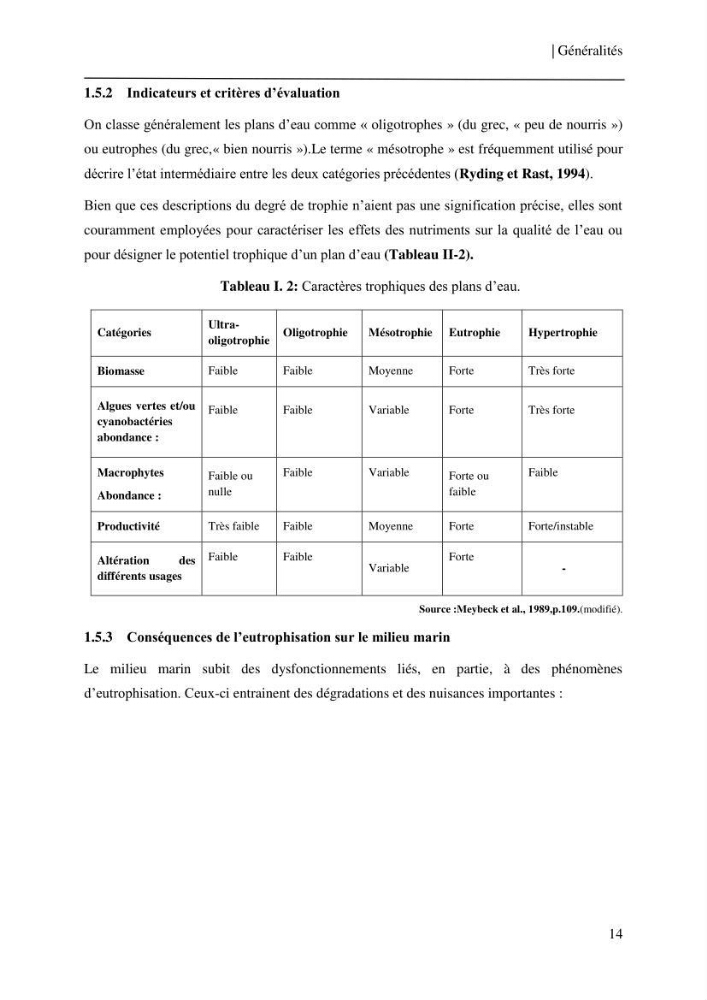 | Généralités

1.5.2 Indicateurs et critères d'évaluation

On classe généralement les plans d'eau comme « oligotrophes » (du grec, « peu de nourris ») ou eutrophes (du grec,« bien nourris »).Le terme « mésotrophe » est fréquemment utilisé pour décrire l'état intermédiaire entre les deux catégories précédentes (Ryding et Rast, 1994).

Bien que ces descriptions du degré de trophie n'aient pas une signification précise, elles sont couramment employées pour caractériser les effets des nutriments sur la qualité de l'eau ou pour désigner le potentiel trophique d'un plan d'eau (Tableau II-2).

Tableau I. 2: Caractères trophiques des plans d'eau.

| Catégories | Ultra-oligotrophie | Oligotrophie | Mésotrophie | Eutrophie | Hypertrophie |
|---|---|---|---|---|---|
| Biomasse | Faible | Faible | Moyenne | Forte | Très forte |
| Algues vertes et/ou cyanobactéries abondance : | Faible | Faible | Variable | Forte | Très forte |
| Macrophytes Abondance : | Faible ou nulle | Faible | Variable | Forte ou faible | Faible |
| Productivité | Très faible | Faible | Moyenne | Forte | Forte/instable |
| Altération des différents usages | Faible | Faible | Variable | Forte | - |

Source :Meybeck et al., 1989.p.109.(modifié).

1.5.3 Conséquences de l'eutrophisation sur le milieu marin

Le milieu marin subit des dysfonctionnements liés, en partie, à des phénomènes d'eutrophisation. Ceux-ci entrainent des dégradations et des nuisances importantes :

14